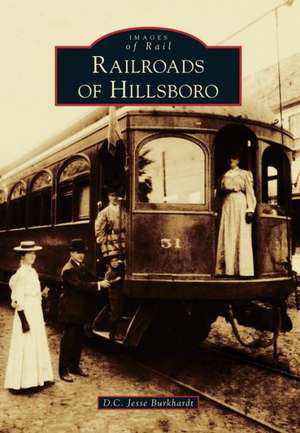 IMAGES
of Rail

RAILROADS
OF HILLSBORO

51

D.C. Jesse Burkhardt